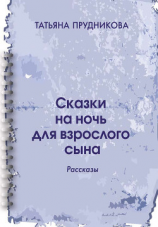 ТАТЬЯНА ПРУДНИКОВА

Сказки на ночь для взрослого сына

Рассказы